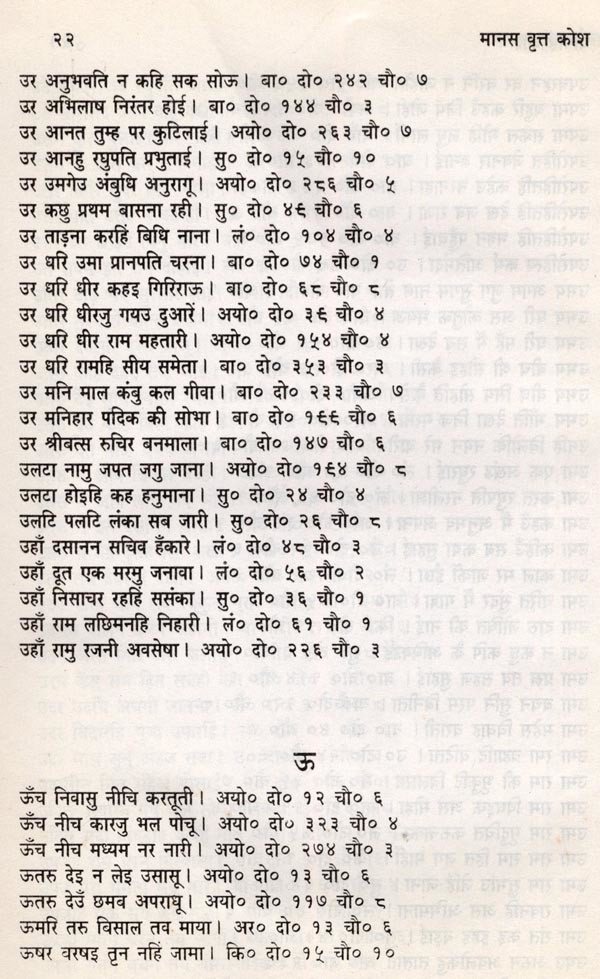 २२ मानस वृत्त कोश

उर अनुभवति न कहि सक सोऊ। बा० दो० २४२ चौ० ७
उर अभिलाष निरंतर होई। बा० दो० १४४ चौ० ३
उर आनत तुम्ह पर कुटिलाई। अयो० दो० २६३ चौ० ७
उर आनहु रघुपति प्रभुताई। सु० दो० १५ चौ० १०
उर उमगेउ अंबुधि अनुरागू। अयो० दो० २८६ चौ० ५
उर कछु प्रथम बासना रही। सु० दो० ४६ चौ० ६
उर ताड़ना करहिं बिधि नाना। लं० दो० १०४ चौ० ४
उर धरि उमा प्रानपति चरना। बा० दो० ७४ चौ० १
उर धरि धीर कहइ गिरिराऊ। बा० दो० ६८ चौ० ८
उर धरि धीरजु गयउ दुआरें। अयो० दो० ३६ चौ० ४
उर धरि धीर राम महतारी। अयो० दो० १५४ चौ० ४
उर धरि रामहि सीय समेता। बा० दो० ३५३ चौ० ३
उर मनि माल कंबु कल गीवा। बा० दो० २३३ चौ० ७
उर मनिहार पदिक की सोभा। बा० दो० १६६ चौ० ६
उर श्रीवत्स रुचिर बनमाला। बा० दो० १४७ चौ० ६
उलटा नामु जपत जगु जाना। अयो० दो० १६४ चौ० ८
उलटा होइहि कह हनुमाना। सु० दो० २४ चौ० ४
उलटि पलटि लंका सब जारी। सु० दो० २६ चौ० ८
उहाँ दसानन सचिव हँकारे। लं० दो० ४८ चौ० ३
उहाँ दूत एक मरमु जनावा। लं० दो० ५६ चौ० २
उहाँ निसाचर रहहिं ससंका। सु० दो० ३६ चौ० १
उहाँ राम लछिमनहि निहारी। लं० दो० ६१ चौ० १
उहाँ रामु रजनी अवसेषा। अयो० दो० २२६ चौ० ३

ऊ

ऊँच निवासु नीचि करतूती। अयो० दो० १२ चौ० ६
ऊँच नीच कारजु भल पोचू। अयो० दो० ३२३ चौ० ४
ऊँच नीच मध्यम नर नारी। अयो० दो० २७४ चौ० ३
ऊतरु देइ न लेइ उसासू। अयो० दो० १३ चौ० ६
ऊतरु देउँ छमब अपराधू। अयो० दो० ११७ चौ० ८
ऊमरि तरु बिसाल तव माया। अर० दो० १३ चौ० ६
ऊषर बरषइ तृन नहिं जामा। कि० दो० १५ चौ० १०